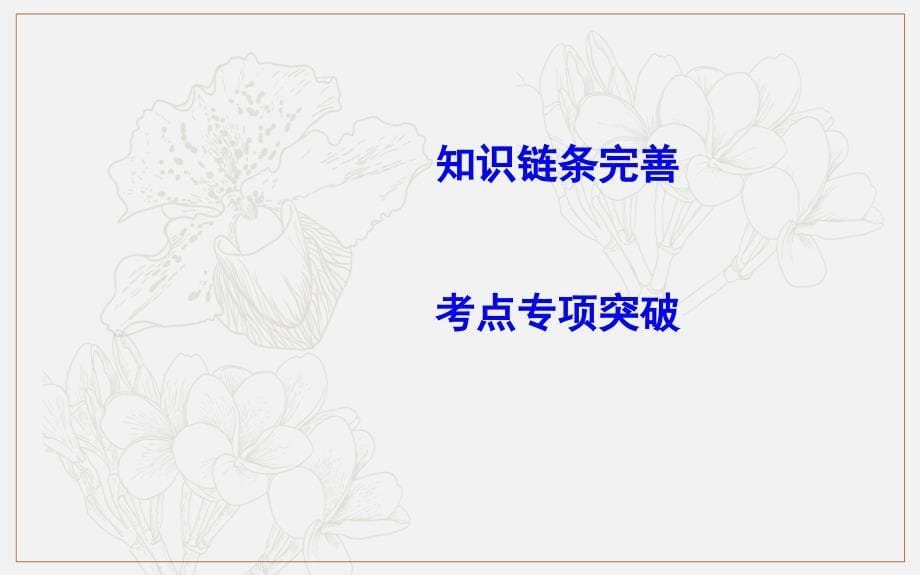 知识链条完善

考点专项突破